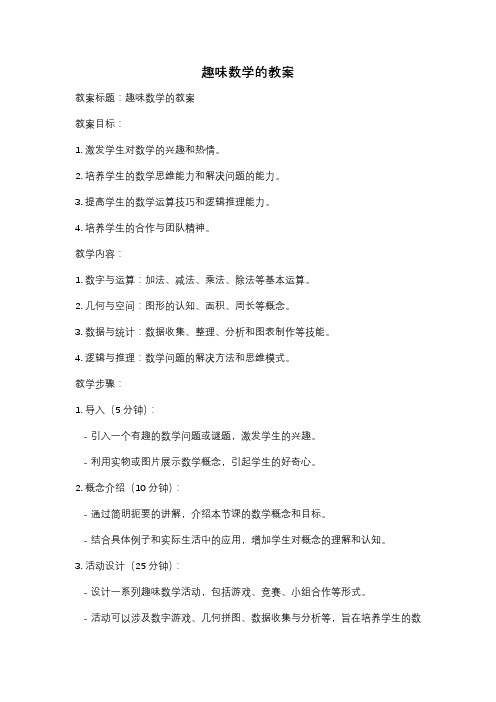 趣味数学的教案

教案标题：趣味数学的教案

教案目标：

1. 激发学生对数学的兴趣和热情。

2. 培养学生的数学思维能力和解决问题的能力。

3. 提高学生的数学运算技巧和逻辑推理能力。

4. 培养学生的合作与团队精神。

教学内容：

1. 数字与运算：加法、减法、乘法、除法等基本运算。

2. 几何与空间：图形的认知、面积、周长等概念。

3. 数据与统计：数据收集、整理、分析和图表制作等技能。

4. 逻辑与推理：数学问题的解决方法和思维模式。

教学步骤：

1. 导入（5 分钟）：

- 引入一个有趣的数学问题或谜题，激发学生的兴趣。

- 利用实物或图片展示数学概念，引起学生的好奇心。

2. 概念介绍（10 分钟）：

- 通过简明扼要的讲解，介绍本节课的数学概念和目标。

- 结合具体例子和实际生活中的应用，增加学生对概念的理解和认知。

3. 活动设计（25 分钟）：

- 设计一系列趣味数学活动，包括游戏、竞赛、小组合作等形式。

- 活动可以涉及数字游戏、几何拼图、数据收集与分析等，旨在培养学生的数